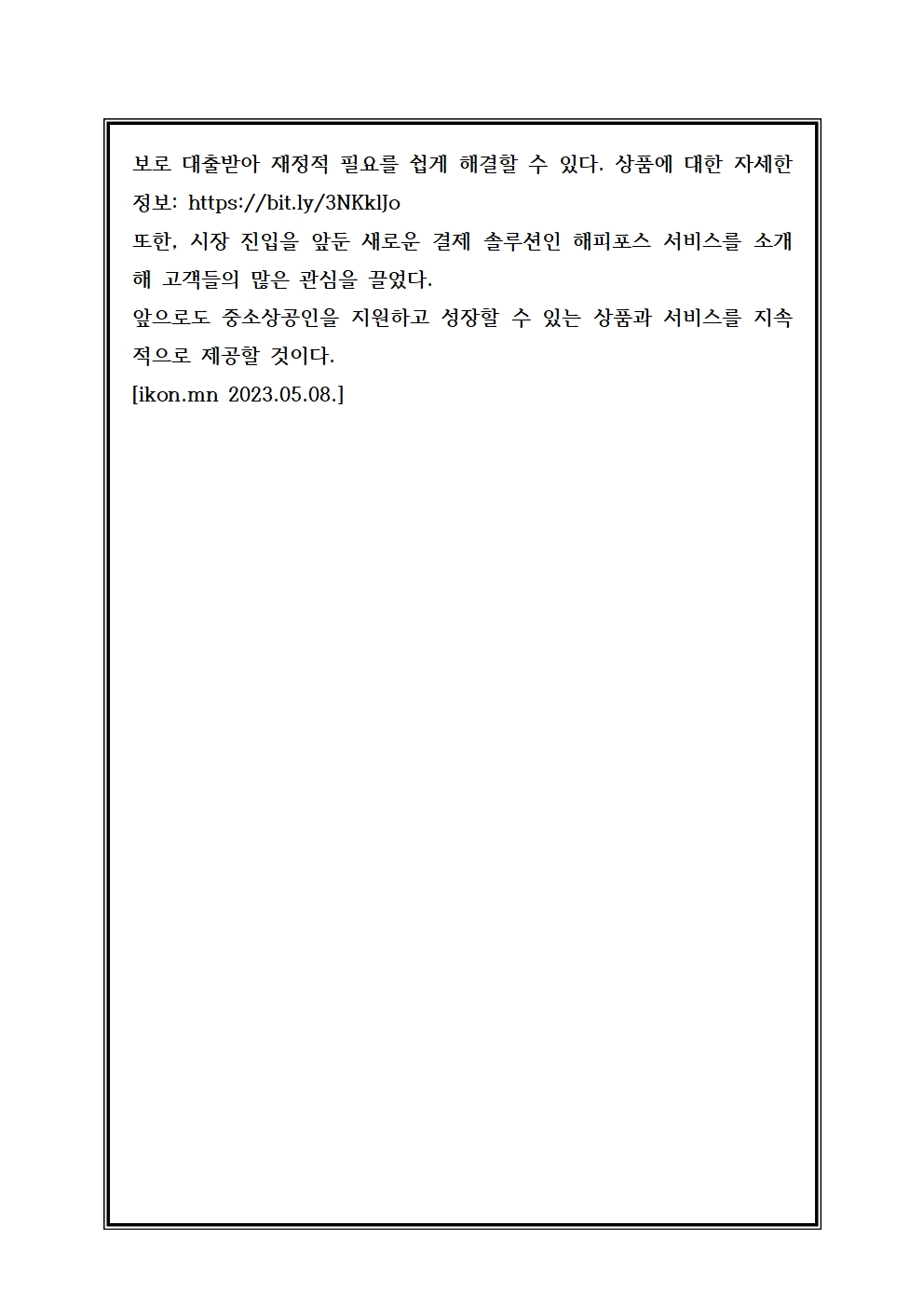 보로 대출받아 재정적 필요를 쉽게 해결할 수 있다. 상품에 대한 자세한 정보: https://bit.ly/3NKklJo
또한, 시장 진입을 앞둔 새로운 결제 솔루션인 해피포스 서비스를 소개해 고객들의 많은 관심을 끌었다.
앞으로도 중소상공인을 지원하고 성장할 수 있는 상품과 서비스를 지속적으로 제공할 것이다.
[ikon.mn 2023.05.08.]